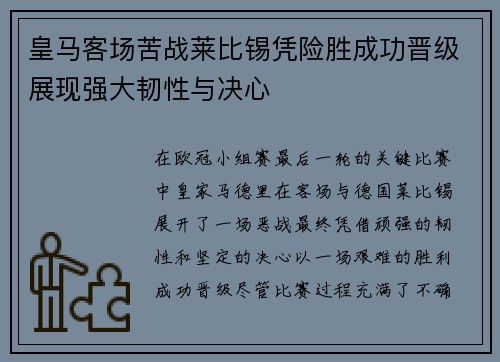 皇马客场苦战莱比锡凭险胜成功晋级展现强大韧性与决心

在欧冠小组赛最后一轮的关键比赛中皇家马德里在客场与德国莱比锡展开了一场恶战最终凭借顽强的韧性和坚定的决心以一场艰难的胜利成功晋级尽管比赛过程充满了不确